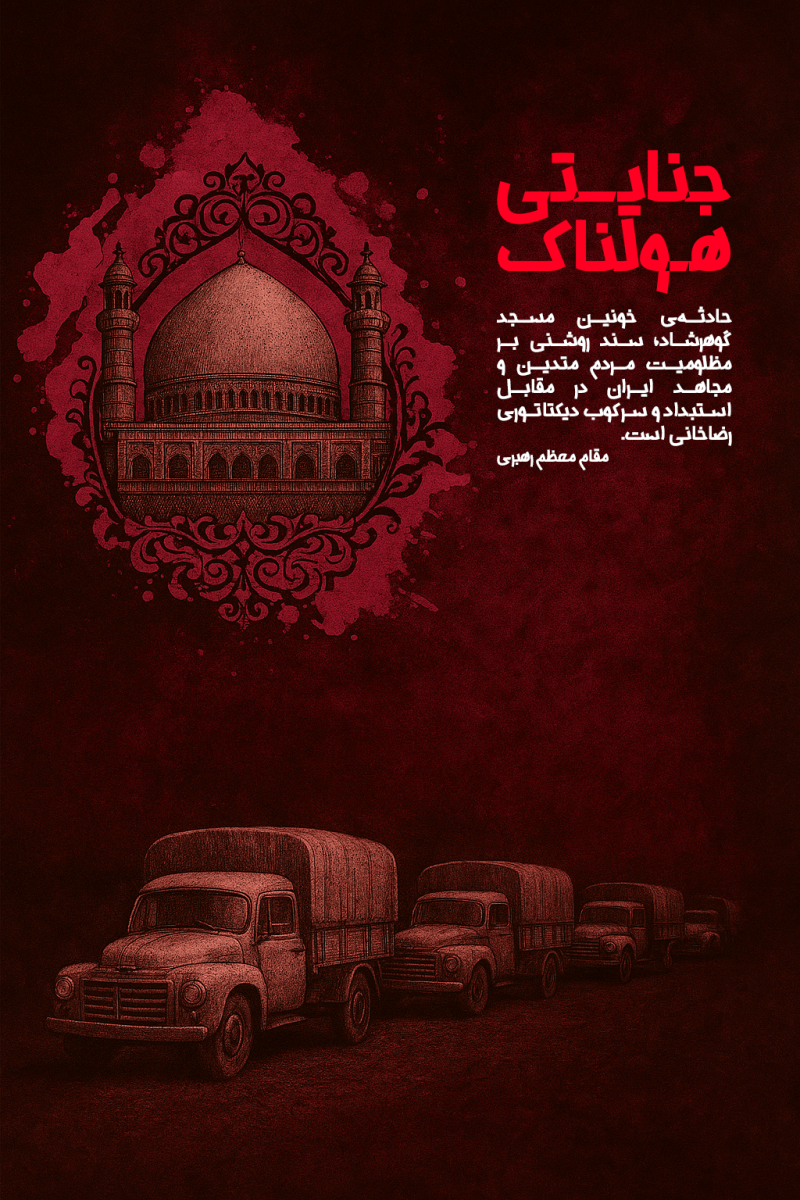 جنایتی هولناک

حادثه‌ی خونین مسجد گوهرشاد، سند روشنی بر مظلومیت مردم متدین و مجاهد ایران در مقابل استبداد و سرکوب دیکتاتوری رضاخانی است.

مقام معظم رهبری